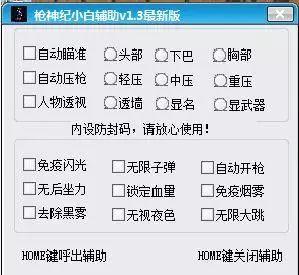 枪神纪小白辅助v1.3最新版

自动瞄准 头部 下巴 胸部
自动压枪 轻压 中压 重压
人物透视 透墙 显名 显武器

内设防封码，请放心使用！

免疫闪光 无限子弹 自动开枪
无后坐力 锁定血量 免疫烟雾
去除黑雾 无视夜色 无限大跳

HOME键呼出辅助 HOME键关闭辅助